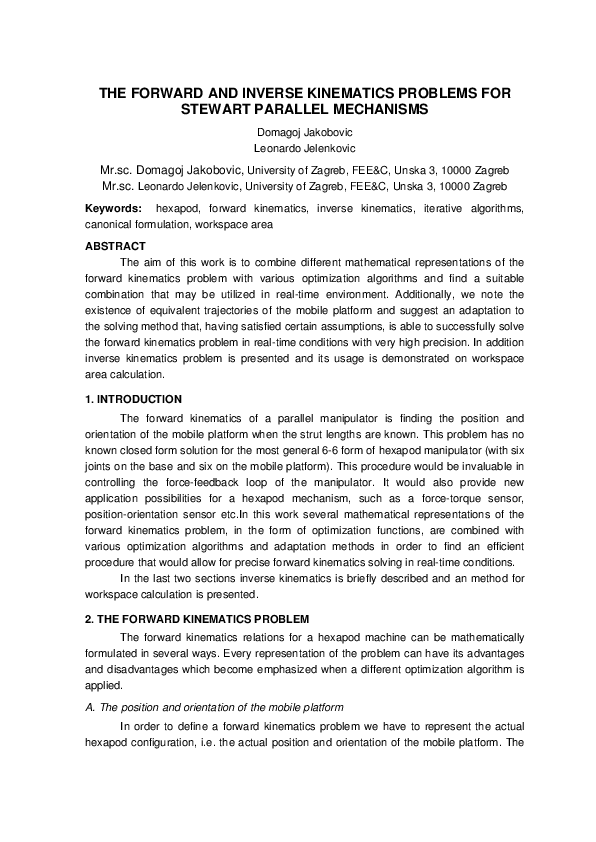 THE FORWARD AND INVERSE KINEMATICS PROBLEMS FOR STEWART PARALLEL MECHANISMS

Domagoj Jakobovic
Leonardo Jelenkovic

Mr.sc. Domagoj Jakobovic, University of Zagreb, FEE&C, Unska 3, 10000 Zagreb
Mr.sc. Leonardo Jelenkovic, University of Zagreb, FEE&C, Unska 3, 10000 Zagreb

Keywords: hexapod, forward kinematics, inverse kinematics, iterative algorithms, canonical formulation, workspace area

ABSTRACT

The aim of this work is to combine different mathematical representations of the forward kinematics problem with various optimization algorithms and find a suitable combination that may be utilized in real-time environment. Additionally, we note the existence of equivalent trajectories of the mobile platform and suggest an adaptation to the solving method that, having satisfied certain assumptions, is able to successfully solve the forward kinematics problem in real-time conditions with very high precision. In addition inverse kinematics problem is presented and its usage is demonstrated on workspace area calculation.

1. INTRODUCTION

The forward kinematics of a parallel manipulator is finding the position and orientation of the mobile platform when the strut lengths are known. This problem has no known closed form solution for the most general 6-6 form of hexapod manipulator (with six joints on the base and six on the mobile platform). This procedure would be invaluable in controlling the force-feedback loop of the manipulator. It would also provide new application possibilities for a hexapod mechanism, such as a force-torque sensor, position-orientation sensor etc.In this work several mathematical representations of the forward kinematics problem, in the form of optimization functions, are combined with various optimization algorithms and adaptation methods in order to find an efficient procedure that would allow for precise forward kinematics solving in real-time conditions.

In the last two sections inverse kinematics is briefly described and an method for workspace calculation is presented.

2. THE FORWARD KINEMATICS PROBLEM

The forward kinematics relations for a hexapod machine can be mathematically formulated in several ways. Every representation of the problem can have its advantages and disadvantages which become emphasized when a different optimization algorithm is applied.

A. The position and orientation of the mobile platform

In order to define a forward kinematics problem we have to represent the actual hexapod configuration, i.e. the actual position and orientation of the mobile platform. The